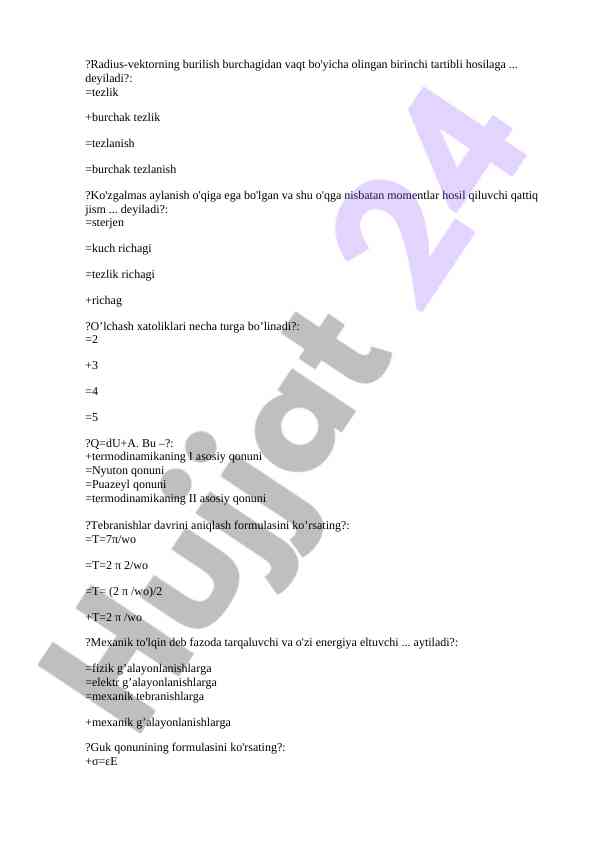 ?Radius-vektorning burilish burchagidan vaqt bo'yicha olingan birinchi tartibli hosilaga ... deyiladi?:
=tezlik

+burchak tezlik

=tezlanish

=burchak tezlanish

?Ko'zgalmas aylanish o'qiga ega bo'lgan va shu o'qga nisbatan momentlar hosil qiluvchi qattiq jism ... deyiladi?:
=sterjen

=kuch richagi

=tezlik richagi

+richag

?O’lchash xatoliklari necha turga bo’linadi?:
=2

+3

=4

=5

?Q=dU+A. Bu –?:
+termodinamikaning I asosiy qonuni
=Nyuton qonuni
=Puazeyl qonuni
=termodinamikaning II asosiy qonuni

?Tebranishlar davrini aniqlash formulasini ko’rsating?:
=T=7π/wo

=T=2 π 2/wo

=T= (2 π /wo)/2

+T=2 π /wo

?Mexanik to'lqin deb fazoda tarqaluvchi va o'zi energiya eltuvchi ... aytiladi?:

=fizik g’alayonlanishlarga
=elektr g’alayonlanishlarga
=mexanik tebranishlarga

+mexanik g’alayonlanishlarga

?Guk qonunining formulasini ko'rsating?:
+σ=εE

Hujjat 24